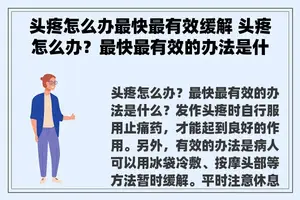 头疼怎么办最快最有效缓解 头疼怎么办？最快最有效的办法是什

头疼怎么办？最快最有效的办法是什么？发作头疼时自行服用止痛药，才能起到良好的作用。另外，有效的办法是病人可以用冰袋冷敷、按摩头部等方法暂时缓解。平时注意休息